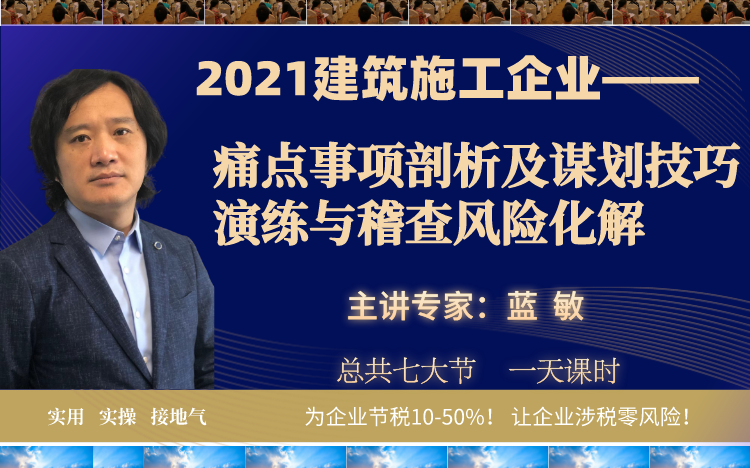 2021建筑施工企业——

痛点事项剖析及谋划技巧演练与稽查风险化解

主讲专家：蓝 敏

总共七大节　一天课时

实用　实操　接地气

为企业节税10-50%！ 让企业涉税零风险！